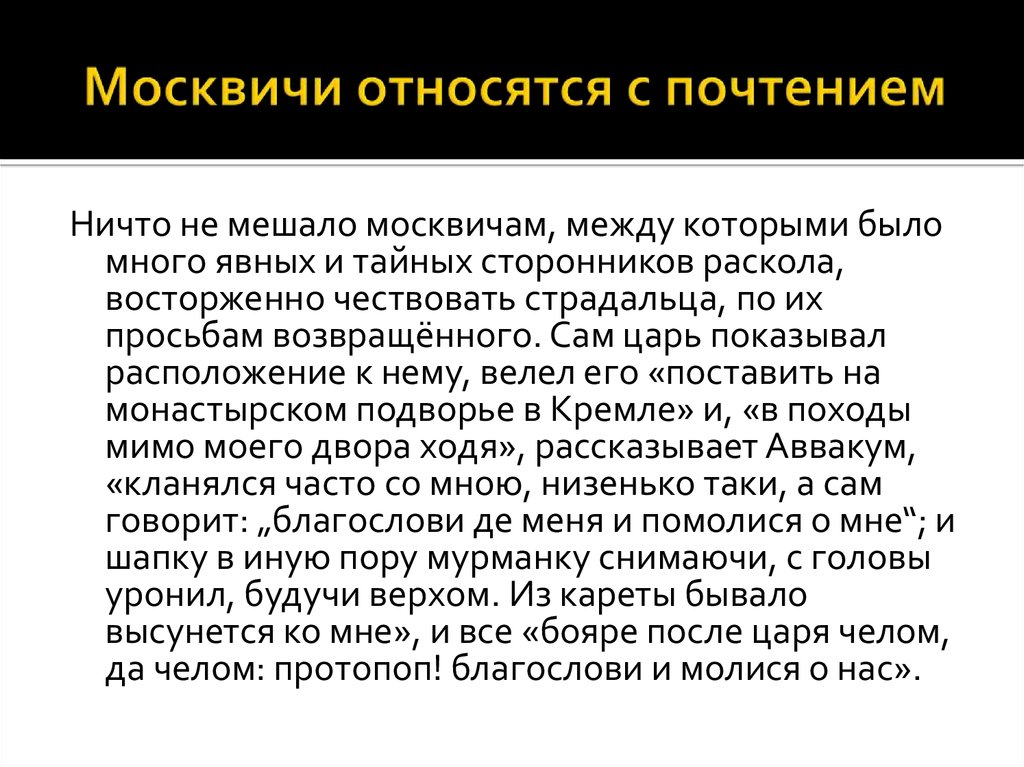 Москвичи относятся с почтением

Ничто не мешало москвичам, между которыми было много явных и тайных сторонников раскола, восторженно чествовать страдальца, по их просьбам возвращённого. Сам царь показывал расположение к нему, велел его «поставить на монастырском подворье в Кремле» и, «в походы мимо моего двора ходя», рассказывает Аввакум, «кланялся часто со мною, низенько таки, а сам говорит: „благослови де меня и помолися о мне“; и шапку в иную пору мурманку снимаючи, с головы уронил, будучи верхом. Из кареты бывало высунется ко мне», и все «бояре после царя челом, да челом: протопоп! благослови и молися о нас».